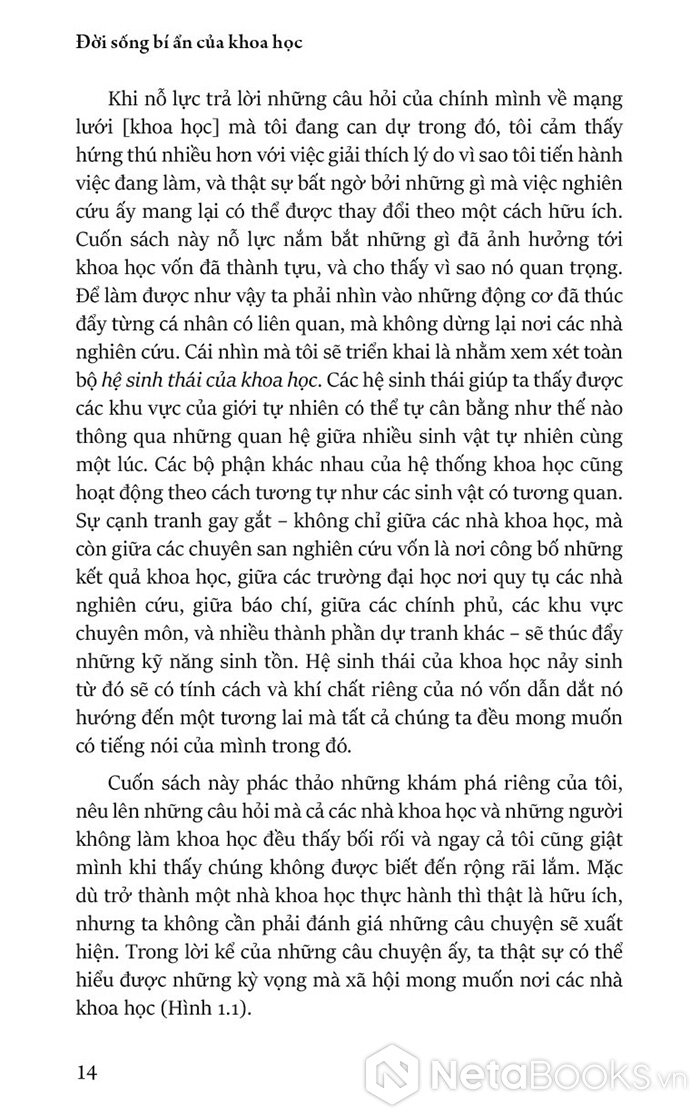 Đời sống bí ẩn của khoa học

Khi nỗ lực trả lời những câu hỏi của chính mình về mạng lưới [khoa học] mà tôi đang can dự trong đó, tôi cảm thấy hứng thú nhiều hơn với việc giải thích lý do vì sao tôi tiến hành việc đang làm, và thật sự bất ngờ bởi những gì mà việc nghiên cứu ấy mang lại có thể được thay đổi theo một cách hữu ích. Cuốn sách này nỗ lực nắm bắt những gì đã ảnh hưởng tới khoa học vốn đã thành tựu, và cho thấy vì sao nó quan trọng. Để làm được như vậy ta phải nhìn vào những động cơ đã thúc đẩy từng cá nhân có liên quan, mà không dừng lại nơi các nhà nghiên cứu. Cái nhìn mà tôi sẽ triển khai là nhằm xem xét toàn bộ hệ sinh thái của khoa học. Các hệ sinh thái giúp ta thấy được các khu vực của giới tự nhiên có thể tự cân bằng như thế nào thông qua những quan hệ giữa nhiều sinh vật tự nhiên cùng một lúc. Các bộ phận khác nhau của hệ thống khoa học cũng hoạt động theo cách tương tự như các sinh vật có tương quan. Sự cạnh tranh gay gắt – không chỉ giữa các nhà khoa học, mà còn giữa các chuyên san nghiên cứu vốn là nơi công bố những kết quả khoa học, giữa các trường đại học nơi quy tụ các nhà nghiên cứu, giữa báo chí, giữa các chính phủ, các khu vực chuyên môn, và nhiều thành phần dự tranh khác – sẽ thúc đẩy những kỹ năng sinh tồn. Hệ sinh thái của khoa học nảy sinh từ đó sẽ có tính cách và khí chất riêng của nó vốn dẫn dắt nó hướng đến một tương lai mà tất cả chúng ta đều mong muốn có tiếng nói của mình trong đó.

Cuốn sách này phác thảo những khám phá riêng của tôi, nêu lên những câu hỏi mà cả các nhà khoa học và những người không làm khoa học đều thấy bối rối và ngay cả tôi cũng giật mình khi thấy chúng không được biết đến rộng rãi lắm. Mặc dù trở thành một nhà khoa học thực hành thì thật là hữu ích, nhưng ta không cần phải đánh giá những câu chuyện sẽ xuất hiện. Trong lời kể của những câu chuyện ấy, ta thật sự có thể hiểu được những kỳ vọng mà xã hội mong muốn nơi các nhà khoa học (Hình 1.1).

14

NetaBooks.vn